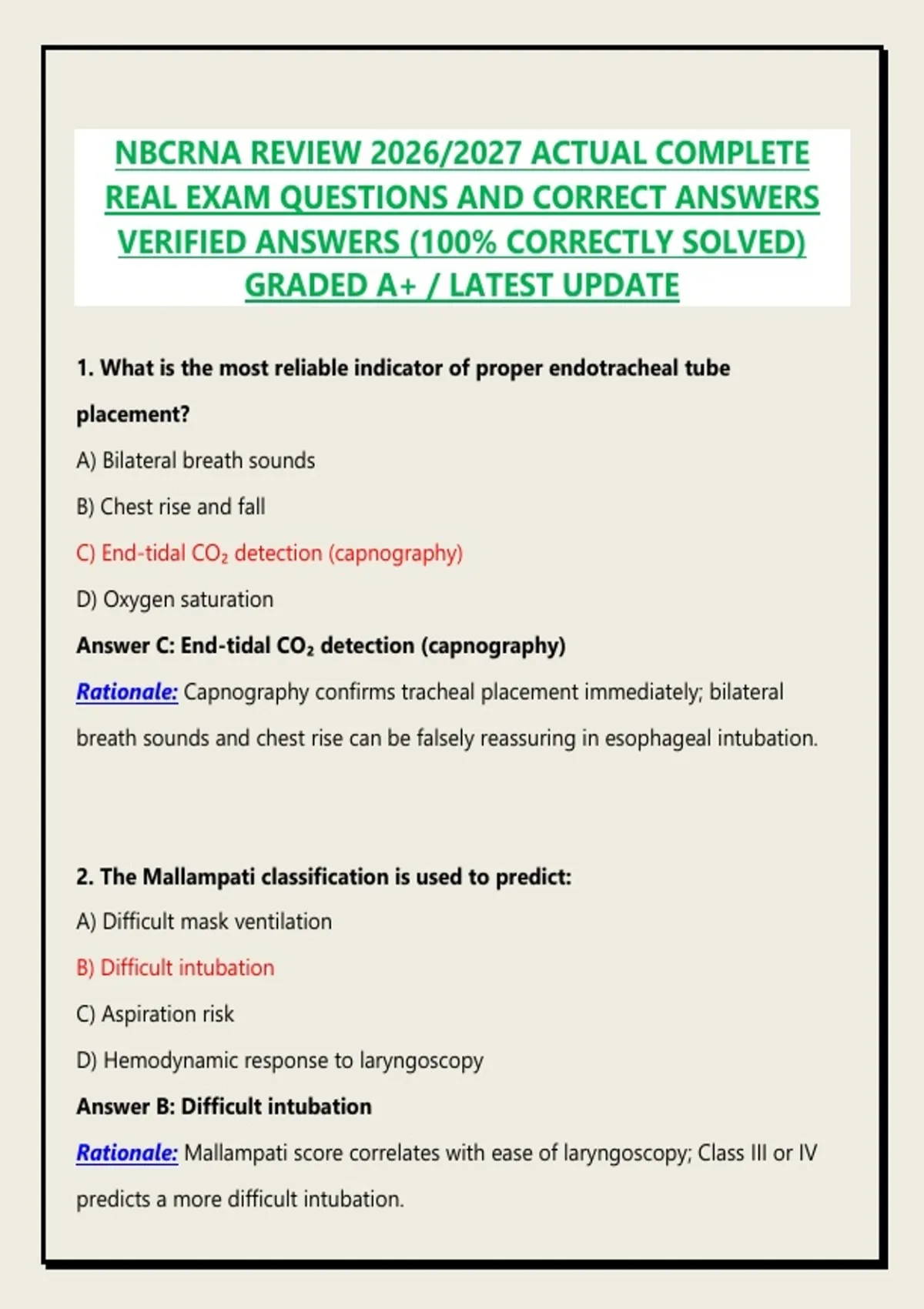 NBCRNA REVIEW 2026/2027 ACTUAL COMPLETE REAL EXAM QUESTIONS AND CORRECT ANSWERS VERIFIED ANSWERS (100% CORRECTLY SOLVED) GRADED A+ / LATEST UPDATE

1. What is the most reliable indicator of proper endotracheal tube placement?

A) Bilateral breath sounds

B) Chest rise and fall

C) End-tidal $CO_2$ detection (capnography)

D) Oxygen saturation

Answer C: End-tidal $CO_2$ detection (capnography)

Rationale: Capnography confirms tracheal placement immediately; bilateral breath sounds and chest rise can be falsely reassuring in esophageal intubation.

2. The Mallampati classification is used to predict:

A) Difficult mask ventilation

B) Difficult intubation

C) Aspiration risk

D) Hemodynamic response to laryngoscopy

Answer B: Difficult intubation

Rationale: Mallampati score correlates with ease of laryngoscopy; Class III or IV predicts a more difficult intubation.